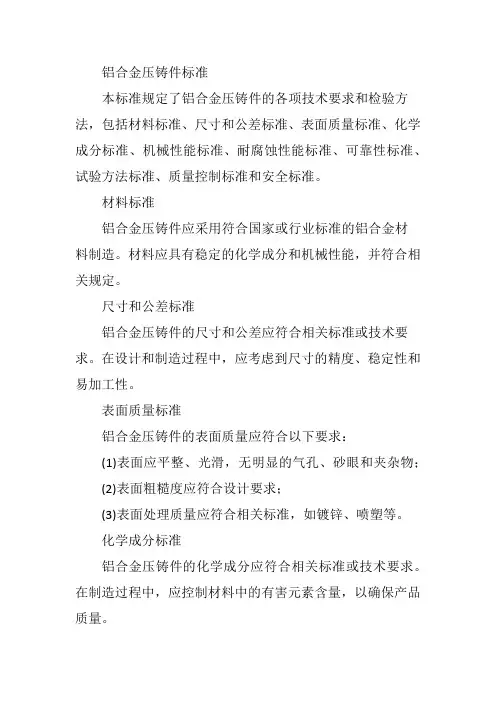 铝合金压铸件标准

本标准规定了铝合金压铸件的各项技术要求和检验方法，包括材料标准、尺寸和公差标准、表面质量标准、化学成分标准、机械性能标准、耐腐蚀性能标准、可靠性标准、试验方法标准、质量控制标准和安全标准。

材料标准

铝合金压铸件应采用符合国家或行业标准的铝合金材料制造。材料应具有稳定的化学成分和机械性能，并符合相关规定。

尺寸和公差标准

铝合金压铸件的尺寸和公差应符合相关标准或技术要求。在设计和制造过程中，应考虑到尺寸的精度、稳定性和易加工性。

表面质量标准

铝合金压铸件的表面质量应符合以下要求：

(1)表面应平整、光滑，无明显的气孔、砂眼和夹杂物；

(2)表面粗糙度应符合设计要求；

(3)表面处理质量应符合相关标准，如镀锌、喷塑等。

化学成分标准

铝合金压铸件的化学成分应符合相关标准或技术要求。在制造过程中，应控制材料中的有害元素含量，以确保产品质量。